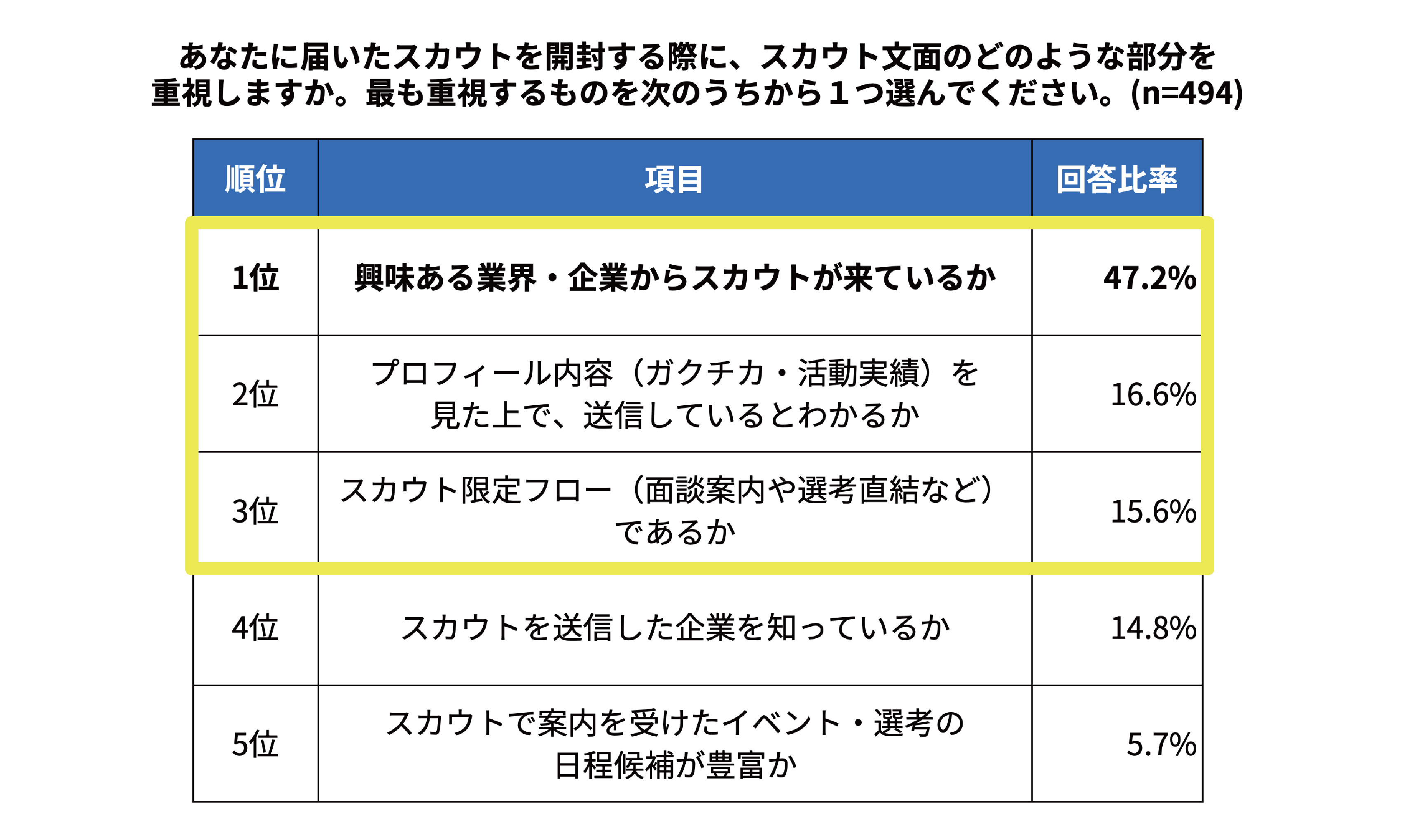 あなたに届いたスカウトを開封する際に、スカウト文面のどのような部分を重視しますか。最も重視するものを次のうちから１つ選んでください。(n=494)

| 順位 | 項目 | 回答比率 |
|---|---|---|
| 1位 | 興味ある業界・企業からスカウトが来ているか | 47.2% |
| 2位 | プロフィール内容（ガクチカ・活動実績）を見た上で、送信しているとわかるか | 16.6% |
| 3位 | スカウト限定フロー（面談案内や選考直結など）であるか | 15.6% |
| 4位 | スカウトを送信した企業を知っているか | 14.8% |
| 5位 | スカウトで案内を受けたイベント・選考の日程候補が豊富か | 5.7% |